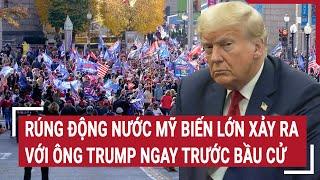 RÚNG ĐỘNG NƯỚC MỸ BIẾN LỚN XẢY RA VỚI ÔNG TRUMP NGAY TRƯỚC BẦU CỬ